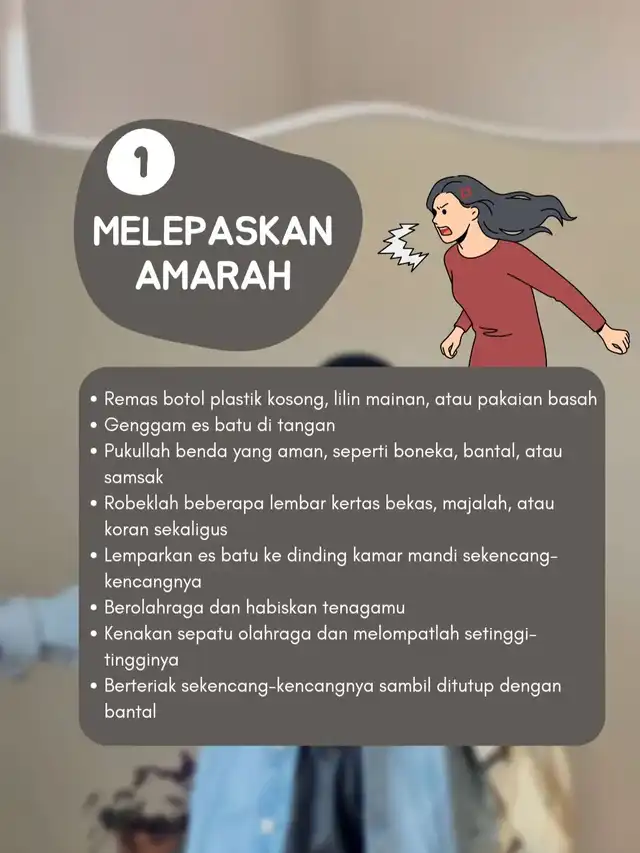 1

MELEPASKAN AMARAH

• Remas botol plastik kosong, lilin mainan, atau pakaian basah
• Genggam es batu di tangan
• Pukullah benda yang aman, seperti boneka, bantal, atau samsak
• Robeklah beberapa lembar kertas bekas, majalah, atau koran sekaligus
• Lemparkan es batu ke dinding kamar mandi sekencang-kencangnya
• Berolahraga dan habiskan tenagamu
• Kenakan sepatu olahraga dan melompatlah setinggi-tingginya
• Berteriak sekencang-kencangnya sambil ditutup dengan bantal